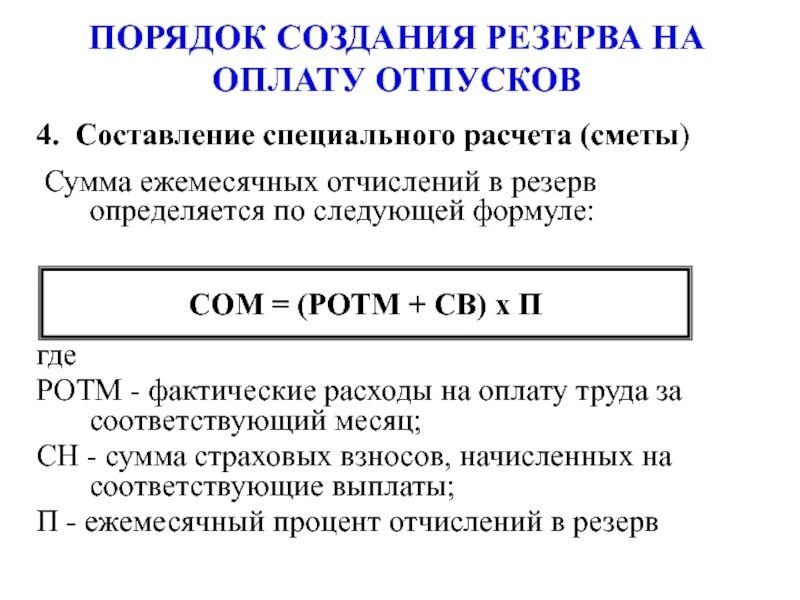 ПОРЯДОК СОЗДАНИЯ РЕЗЕРВА НА ОПЛАТУ ОТПУСКОВ

4. Составление специального расчета (сметы)

Сумма ежемесячных отчислений в резерв определяется по следующей формуле:

СОМ = (РОТМ + СВ) х П

где
РОТМ - фактические расходы на оплату труда за соответствующий месяц;
СН - сумма страховых взносов, начисленных на соответствующие выплаты;
П - ежемесячный процент отчислений в резерв